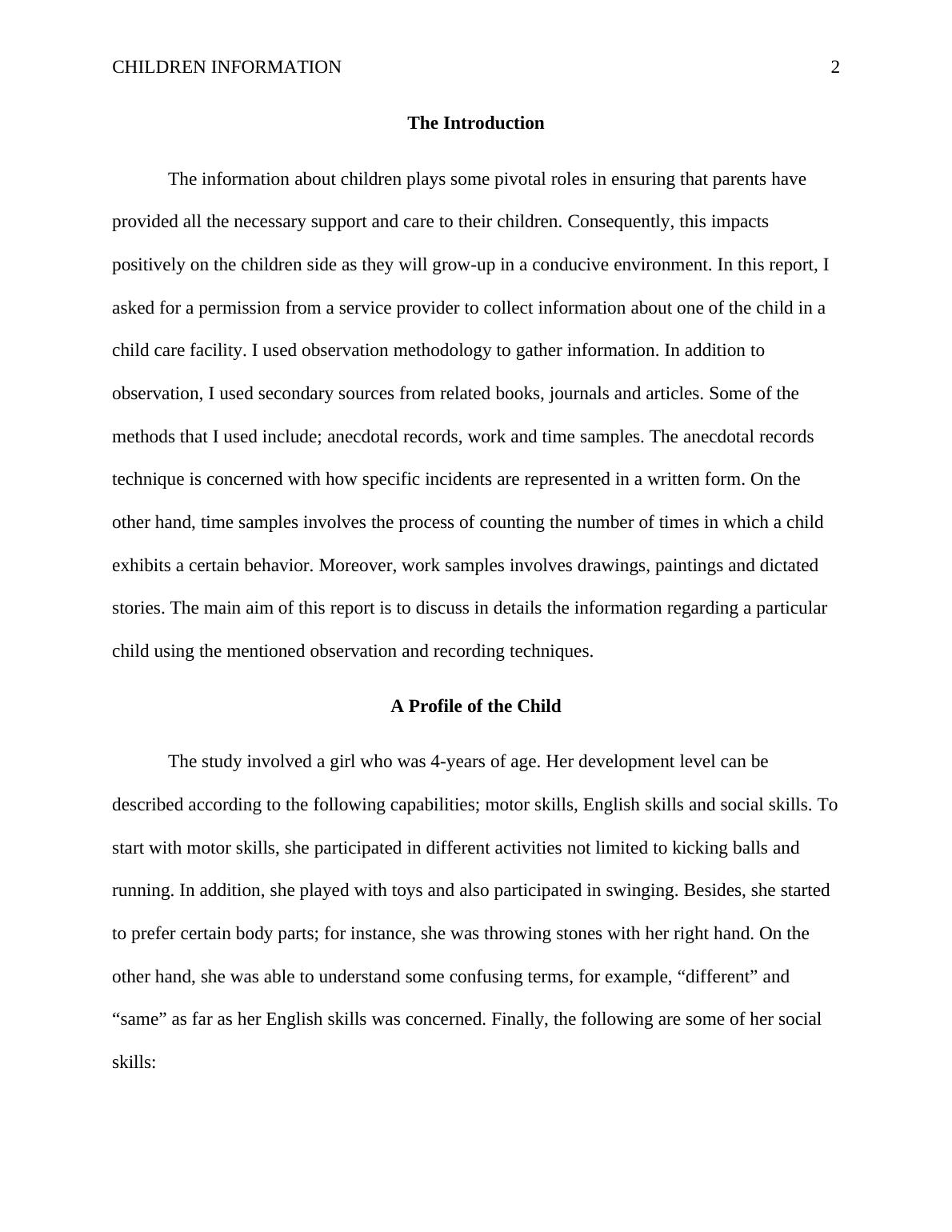 CHILDREN INFORMATION 2

The Introduction

The information about children plays some pivotal roles in ensuring that parents have provided all the necessary support and care to their children. Consequently, this impacts positively on the children side as they will grow-up in a conducive environment. In this report, I asked for a permission from a service provider to collect information about one of the child in a child care facility. I used observation methodology to gather information. In addition to observation, I used secondary sources from related books, journals and articles. Some of the methods that I used include; anecdotal records, work and time samples. The anecdotal records technique is concerned with how specific incidents are represented in a written form. On the other hand, time samples involves the process of counting the number of times in which a child exhibits a certain behavior. Moreover, work samples involves drawings, paintings and dictated stories. The main aim of this report is to discuss in details the information regarding a particular child using the mentioned observation and recording techniques.

A Profile of the Child

The study involved a girl who was 4-years of age. Her development level can be described according to the following capabilities; motor skills, English skills and social skills. To start with motor skills, she participated in different activities not limited to kicking balls and running. In addition, she played with toys and also participated in swinging. Besides, she started to prefer certain body parts; for instance, she was throwing stones with her right hand. On the other hand, she was able to understand some confusing terms, for example, “different” and “same” as far as her English skills was concerned. Finally, the following are some of her social skills: